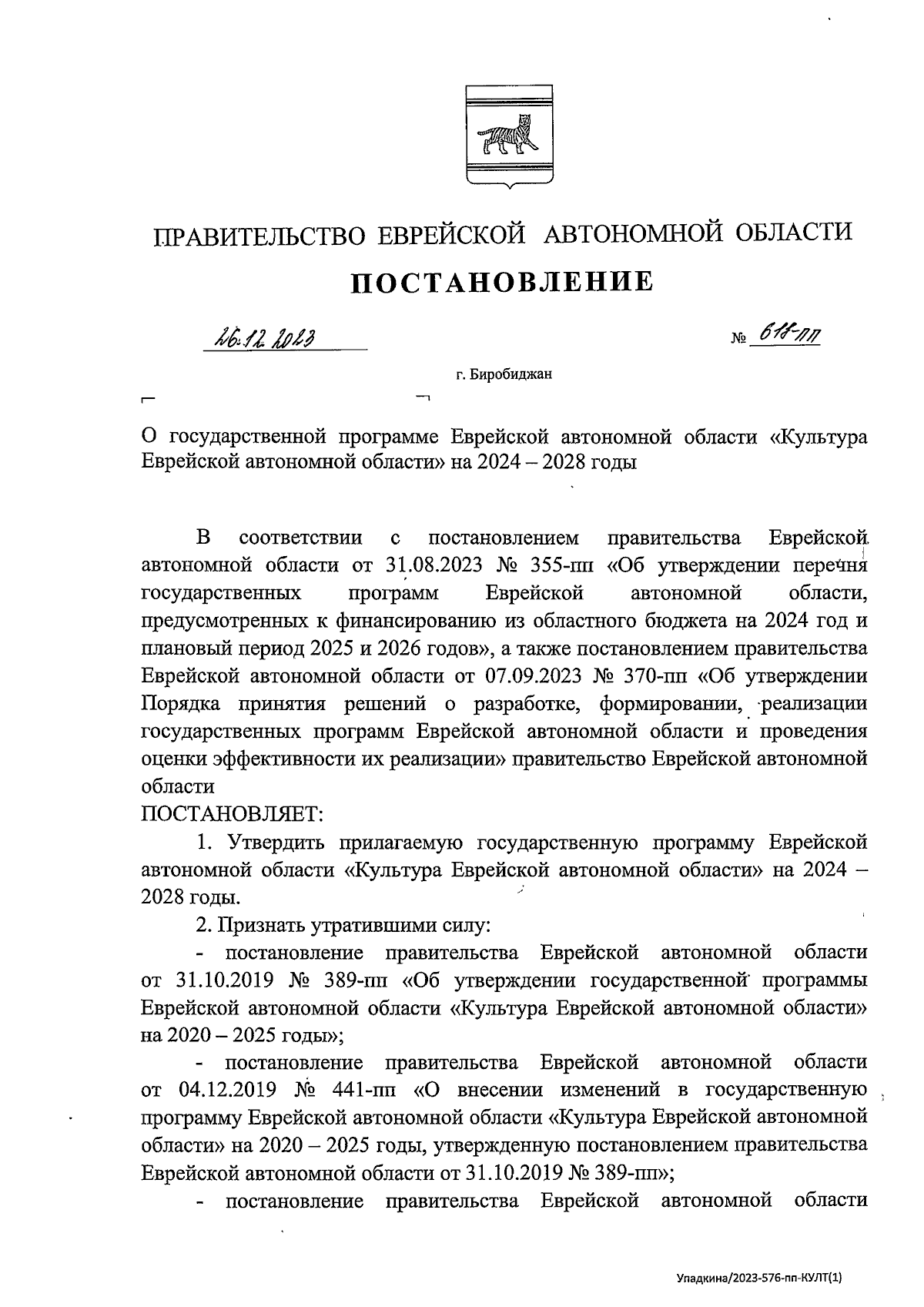 ПРАВИТЕЛЬСТВО ЕВРЕЙСКОЙ АВТОНОМНОЙ ОБЛАСТИ

ПОСТАНОВЛЕНИЕ

26.12.2023 № 618-пп

г. Биробиджан

О государственной программе Еврейской автономной области «Культура Еврейской автономной области» на 2024 – 2028 годы

В соответствии с постановлением правительства Еврейской автономной области от 31.08.2023 № 355-пп «Об утверждении перечня государственных программ Еврейской автономной области, предусмотренных к финансированию из областного бюджета на 2024 год и плановый период 2025 и 2026 годов», а также постановлением правительства Еврейской автономной области от 07.09.2023 № 370-пп «Об утверждении Порядка принятия решений о разработке, формировании, реализации государственных программ Еврейской автономной области и проведения оценки эффективности их реализации» правительство Еврейской автономной области

ПОСТАНОВЛЯЕТ:

1. Утвердить прилагаемую государственную программу Еврейской автономной области «Культура Еврейской автономной области» на 2024 – 2028 годы.

2. Признать утратившими силу:

- постановление правительства Еврейской автономной области от 31.10.2019 № 389-пп «Об утверждении государственной программы Еврейской автономной области «Культура Еврейской автономной области» на 2020 – 2025 годы»;

- постановление правительства Еврейской автономной области от 04.12.2019 № 441-пп «О внесении изменений в государственную программу Еврейской автономной области «Культура Еврейской автономной области» на 2020 – 2025 годы, утвержденную постановлением правительства Еврейской автономной области от 31.10.2019 № 389-пп»;

- постановление правительства Еврейской автономной области

Упадкина/2023-576-пп-КУЛТ(1)